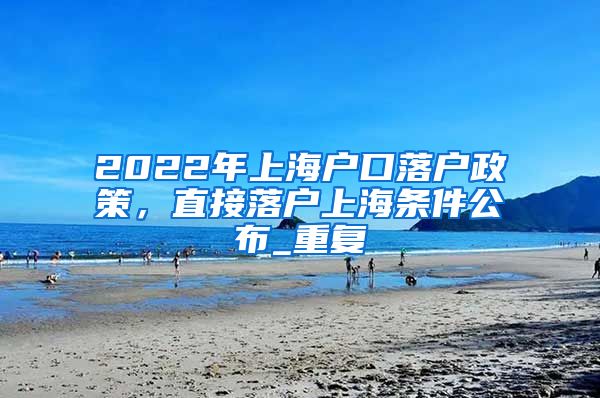 2022年上海户口落户政策，直接落户上海条件公布_重复